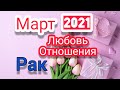 Март 2021
Любовь
Отношения
Рак